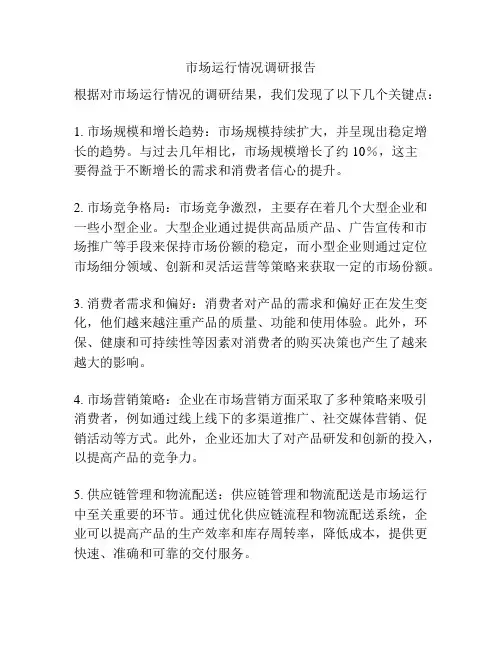 市场运行情况调研报告

根据对市场运行情况的调研结果，我们发现了以下几个关键点：

1. 市场规模和增长趋势：市场规模持续扩大，并呈现出稳定增长的趋势。与过去几年相比，市场规模增长了约 10%，这主要得益于不断增长的需求和消费者信心的提升。

2. 市场竞争格局：市场竞争激烈，主要存在着几个大型企业和一些小型企业。大型企业通过提供高品质产品、广告宣传和市场推广等手段来保持市场份额的稳定，而小型企业则通过定位市场细分领域、创新和灵活运营等策略来获取一定的市场份额。

3. 消费者需求和偏好：消费者对产品的需求和偏好正在发生变化，他们越来越注重产品的质量、功能和使用体验。此外，环保、健康和可持续性等因素对消费者的购买决策也产生了越来越大的影响。

4. 市场营销策略：企业在市场营销方面采取了多种策略来吸引消费者，例如通过线上线下的多渠道推广、社交媒体营销、促销活动等方式。此外，企业还加大了对产品研发和创新的投入，以提高产品的竞争力。

5. 供应链管理和物流配送：供应链管理和物流配送是市场运行中至关重要的环节。通过优化供应链流程和物流配送系统，企业可以提高产品的生产效率和库存周转率，降低成本，提供更快速、准确和可靠的交付服务。